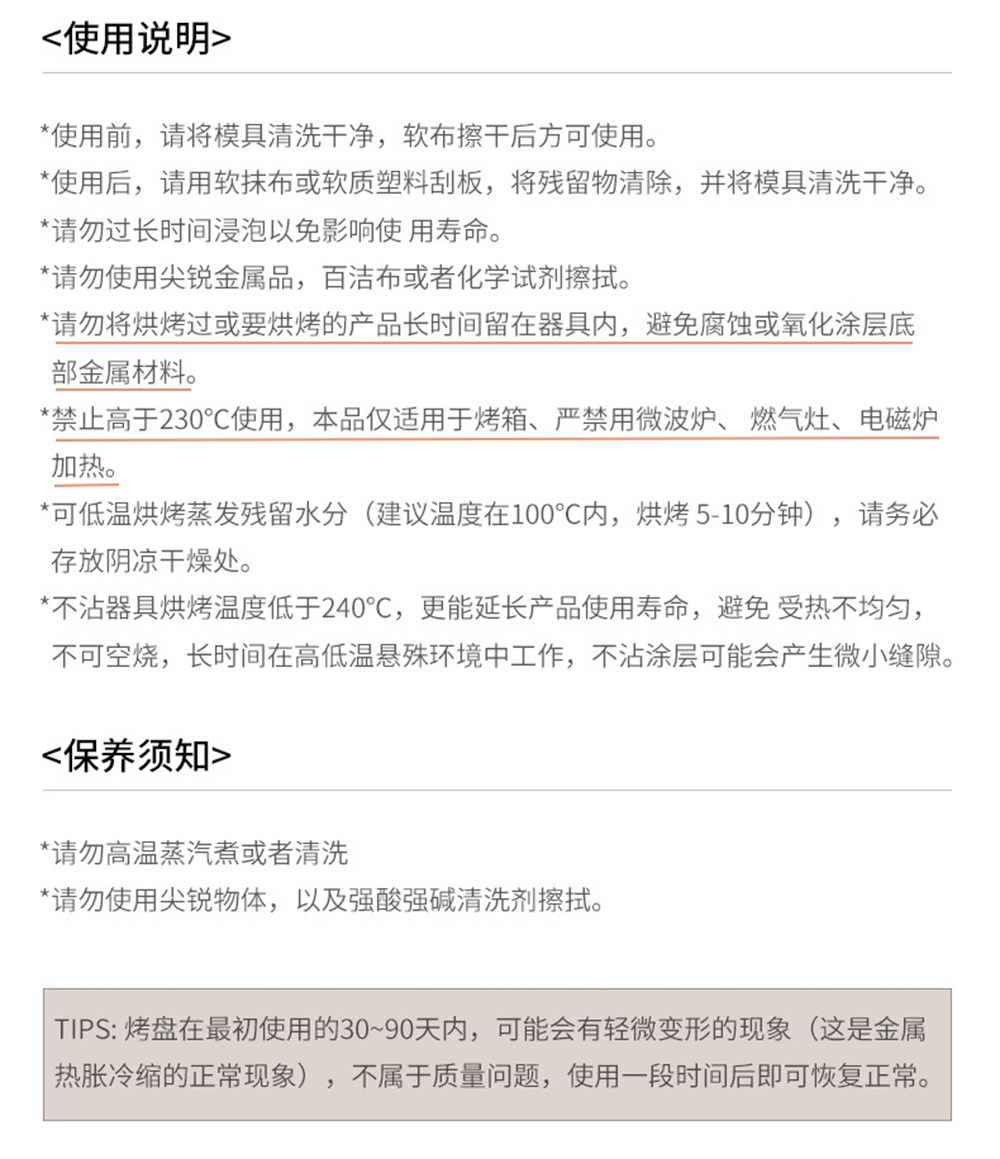 <使用说明>

*使用前，请将模具清洗干净，软布擦干后方可使用。

*使用后，请用软抹布或软质塑料刮板，将残留物清除，并将模具清洗干净。

*请勿过长时间浸泡以免影响使 用寿命。

*请勿使用尖锐金属品，百洁布或者化学试剂擦拭。

*请勿将烘烤过或要烘烤的产品长时间留在器具内，避免腐蚀或氧化涂层底部金属材料。

*禁止高于230°C使用，本品仅适用于烤箱、严禁用微波炉、 燃气灶、电磁炉加热。

*可低温烘烤蒸发残留水分（建议温度在100°C内，烘烤 5-10分钟），请务必存放阴凉干燥处。

*不沾器具烘烤温度低于240°C，更能延长产品使用寿命，避免 受热不均匀，不可空烧，长时间在高低温悬殊环境中工作，不沾涂层可能会产生微小缝隙。

<保养须知>

*请勿高温蒸汽煮或者清洗

*请勿使用尖锐物体，以及强酸强碱清洗剂擦拭。

TIPS: 烤盘在最初使用的30~90天内，可能会有轻微变形的现象（这是金属热胀冷缩的正常现象），不属于质量问题，使用一段时间后即可恢复正常。